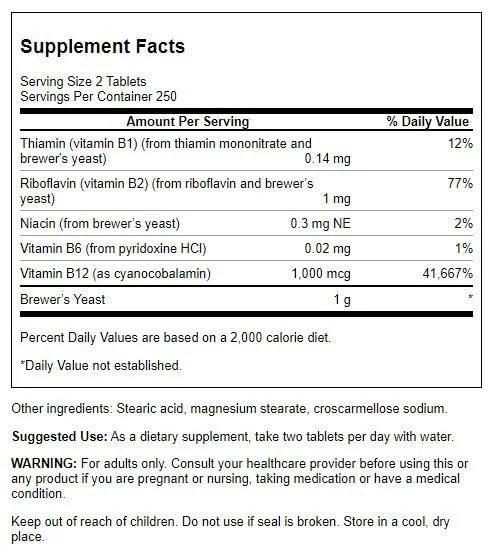 Supplement Facts

Serving Size 2 Tablets
Servings Per Container 250

| Amount Per Serving | | % Daily Value |
|---|---|---|
| Thiamin (vitamin B1) (from thiamin mononitrate and brewer's yeast) | 0.14 mg | 12% |
| Riboflavin (vitamin B2) (from riboflavin and brewer's yeast) | 1 mg | 77% |
| Niacin (from brewer's yeast) | 0.3 mg NE | 2% |
| Vitamin B6 (from pyridoxine HCl) | 0.02 mg | 1% |
| Vitamin B12 (as cyanocobalamin) | 1,000 mcg | 41,667% |
| Brewer's Yeast | 1 g | * |

Percent Daily Values are based on a 2,000 calorie diet.

*Daily Value not established.

Other ingredients: Stearic acid, magnesium stearate, croscarmellose sodium.

Suggested Use: As a dietary supplement, take two tablets per day with water.

WARNING: For adults only. Consult your healthcare provider before using this or any product if you are pregnant or nursing, taking medication or have a medical condition.

Keep out of reach of children. Do not use if seal is broken. Store in a cool, dry place.